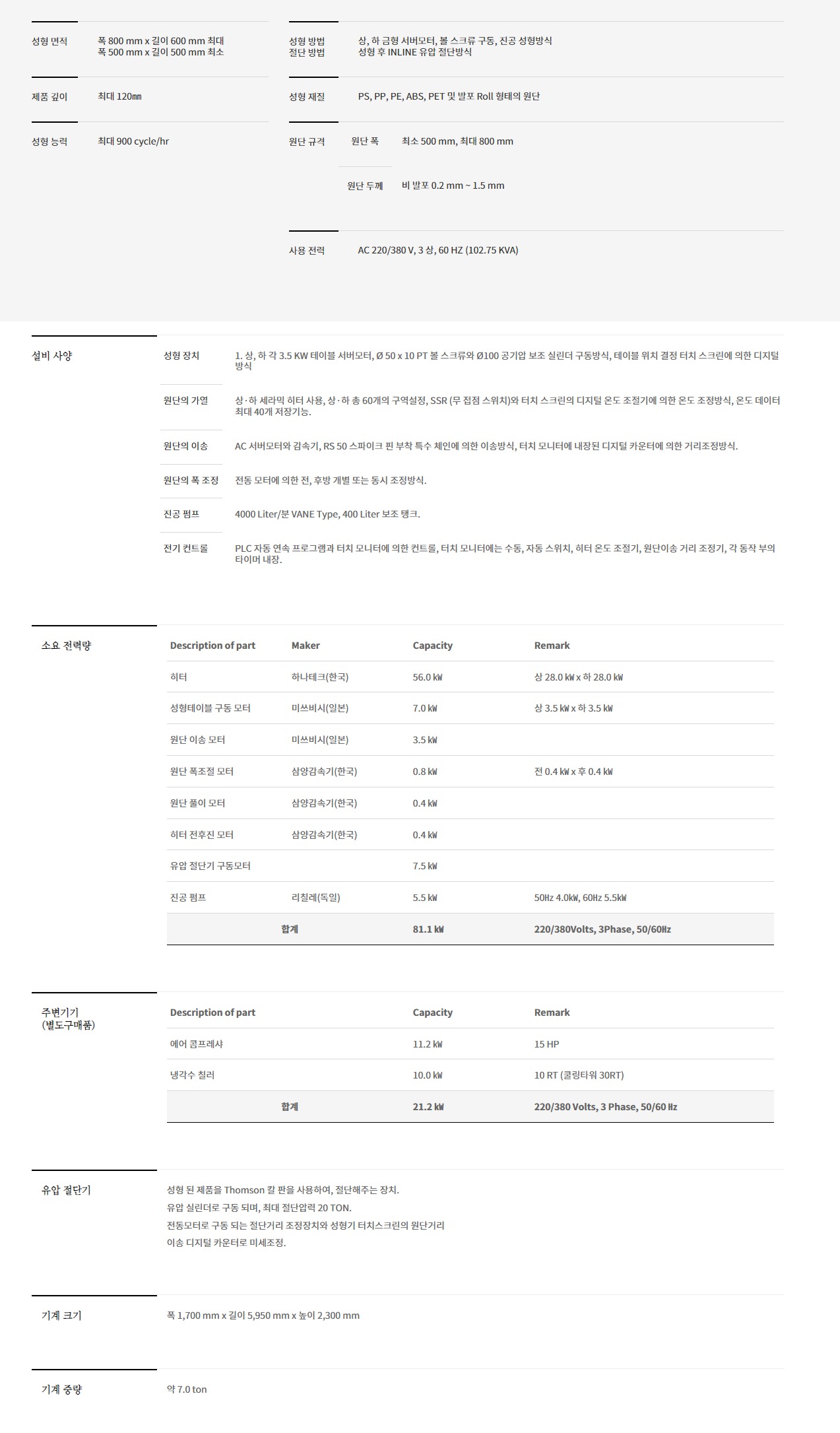 성형 면적
폭 800 mm x 길이 600 mm 최대
폭 500 mm x 길이 500 mm 최소

제품 깊이
최대 120㎜

성형 능력
최대 900 cycle/hr

성형 방법
절단 방법
상, 하 금형 서버모터, 볼 스크류 구동, 진공 성형방식
성형 후 INLINE 유압 절단방식

성형 재질
PS, PP, PE, ABS, PET 및 발포 Roll 형태의 원단

원단 규격
원단 폭
최소 500 mm, 최대 800 mm

원단 두께
비 발포 0.2 mm ~ 1.5 mm

사용 전력
AC 220/380 V, 3 상, 60 HZ (102.75 KVA)

설비 사양

성형 장치
1. 상, 하 각 3.5 KW 테이블 서버모터, Ø 50 x 10 PT 볼 스크류와 Ø100 공기압 보조 실린더 구동방식, 테이블 위치 결정 터치 스크린에 의한 디지털 방식

원단의 가열
상·하 세라믹 히터 사용, 상·하 총 60개의 구역설정, SSR (무 접점 스위치)와 터치 스크린의 디지털 온도 조절기에 의한 온도 조정방식, 온도 데이터 최대 40개 저장기능.

원단의 이송
AC 서버모터와 감속기, RS 50 스파이크 핀 부착 특수 체인에 의한 이송방식, 터치 모니터에 내장된 디지털 카운터에 의한 거리조정방식.

원단의 폭 조정
전동 모터에 의한 전, 후방 개별 또는 동시 조정방식.

진공 펌프
4000 Liter/분 VANE Type, 400 Liter 보조 탱크.

전기 컨트롤
PLC 자동 연속 프로그램과 터치 모니터에 의한 컨트롤, 터치 모니터에는 수동, 자동 스위치, 히터 온도 조절기, 원단이송 거리 조정기, 각 동작 부의 타이머 내장.

소요 전력량

| Description of part | Maker | Capacity | Remark |
|---|---|---|---|
| 히터 | 하나테크(한국) | 56.0 ㎾ | 상 28.0 ㎾ x 하 28.0 ㎾ |
| 성형테이블 구동 모터 | 미쓰비시(일본) | 7.0 ㎾ | 상 3.5 ㎾ x 하 3.5 ㎾ |
| 원단 이송 모터 | 미쓰비시(일본) | 3.5 ㎾ | |
| 원단 폭조절 모터 | 삼양감속기(한국) | 0.8 ㎾ | 전 0.4 ㎾ x 후 0.4 ㎾ |
| 원단 풀이 모터 | 삼양감속기(한국) | 0.4 ㎾ | |
| 히터 전후진 모터 | 삼양감속기(한국) | 0.4 ㎾ | |
| 유압 절단기 구동모터 | | 7.5 ㎾ | |
| 진공 펌프 | 리칠레(독일) | 5.5 ㎾ | 50㎐ 4.0㎾, 60㎐ 5.5㎾ |
| 합계 | | 81.1 ㎾ | 220/380Volts, 3Phase, 50/60㎐ |

주변기기
(별도구매품)

| Description of part | Capacity | Remark |
|---|---|---|
| 에어 콤프레샤 | 11.2 ㎾ | 15 HP |
| 냉각수 칠러 | 10.0 ㎾ | 10 RT (쿨링타워 30RT) |
| 합계 | 21.2 ㎾ | 220/380 Volts, 3 Phase, 50/60 ㎐ |

유압 절단기
성형 된 제품을 Thomson 칼 판을 사용하여, 절단해주는 장치.
유압 실린더로 구동 되며, 최대 절단압력 20 TON.
전동모터로 구동 되는 절단거리 조정장치와 성형기 터치스크린의 원단거리 이송 디지털 카운터로 미세조정.

기계 크기
폭 1,700 mm x 길이 5,950 mm x 높이 2,300 mm

기계 중량
약 7.0 ton